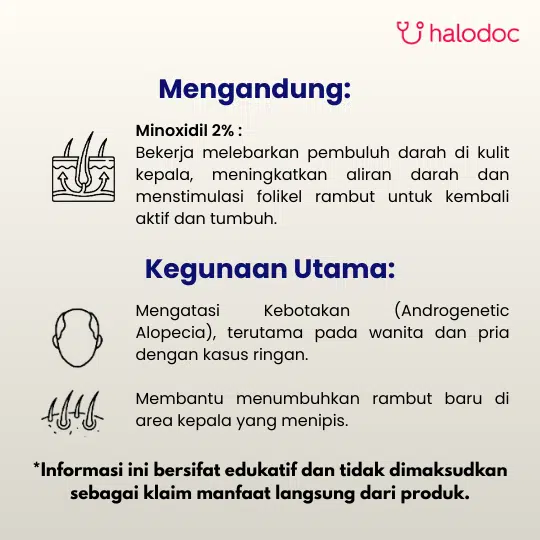 halodoc

Mengandung:

Minoxidil 2% :
Bekerja melebarkan pembuluh darah di kulit kepala, meningkatkan aliran darah dan menstimulasi folikel rambut untuk kembali aktif dan tumbuh.

Kegunaan Utama:

Mengatasi Kebotakan (Androgenetic Alopecia), terutama pada wanita dan pria dengan kasus ringan.

Membantu menumbuhkan rambut baru di area kepala yang menipis.

*Informasi ini bersifat edukatif dan tidak dimaksudkan sebagai klaim manfaat langsung dari produk.